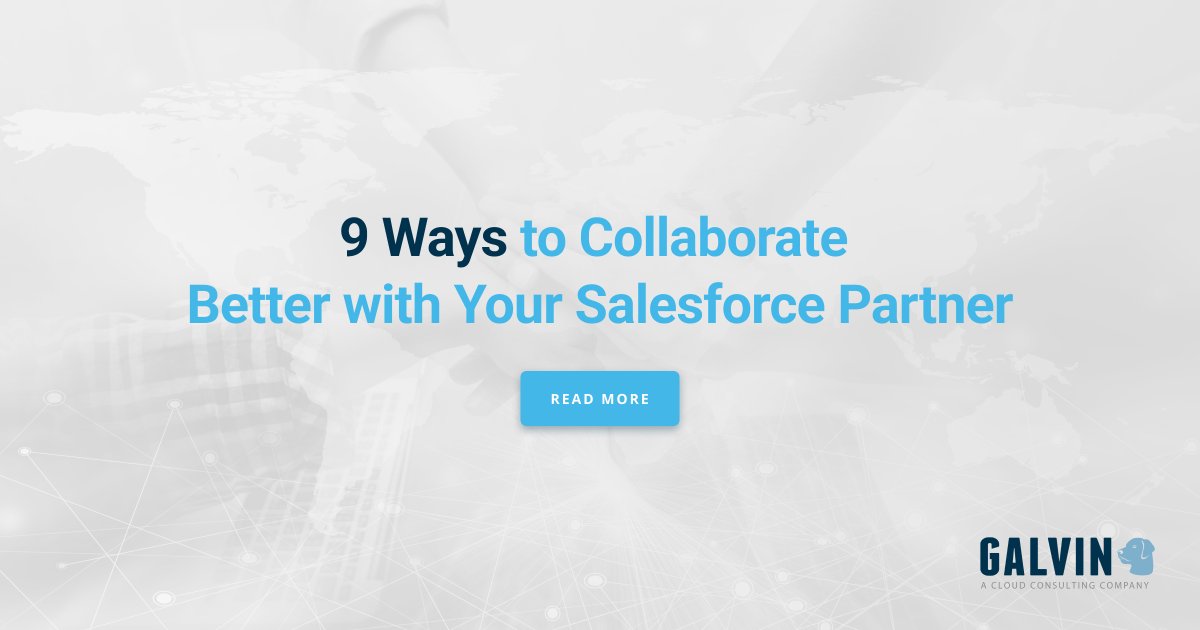 9 Ways to Collaborate Better with Your Salesforce Partner

READ MORE

GALVIN
A CLOUD CONSULTING COMPANY